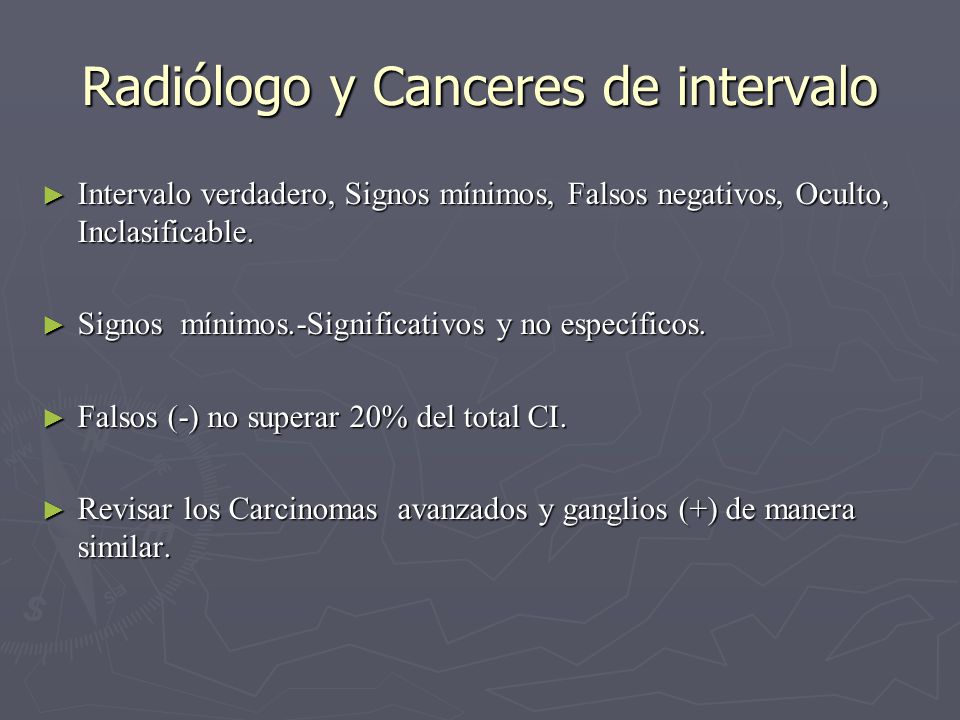 Radiólogo y Canceres de intervalo

► Intervalo verdadero, Signos mínimos, Falsos negativos, Oculto, Inclasificable.

► Signos mínimos.-Significativos y no específicos.

► Falsos (-) no superar 20% del total CI.

► Revisar los Carcinomas avanzados y ganglios (+) de manera similar.